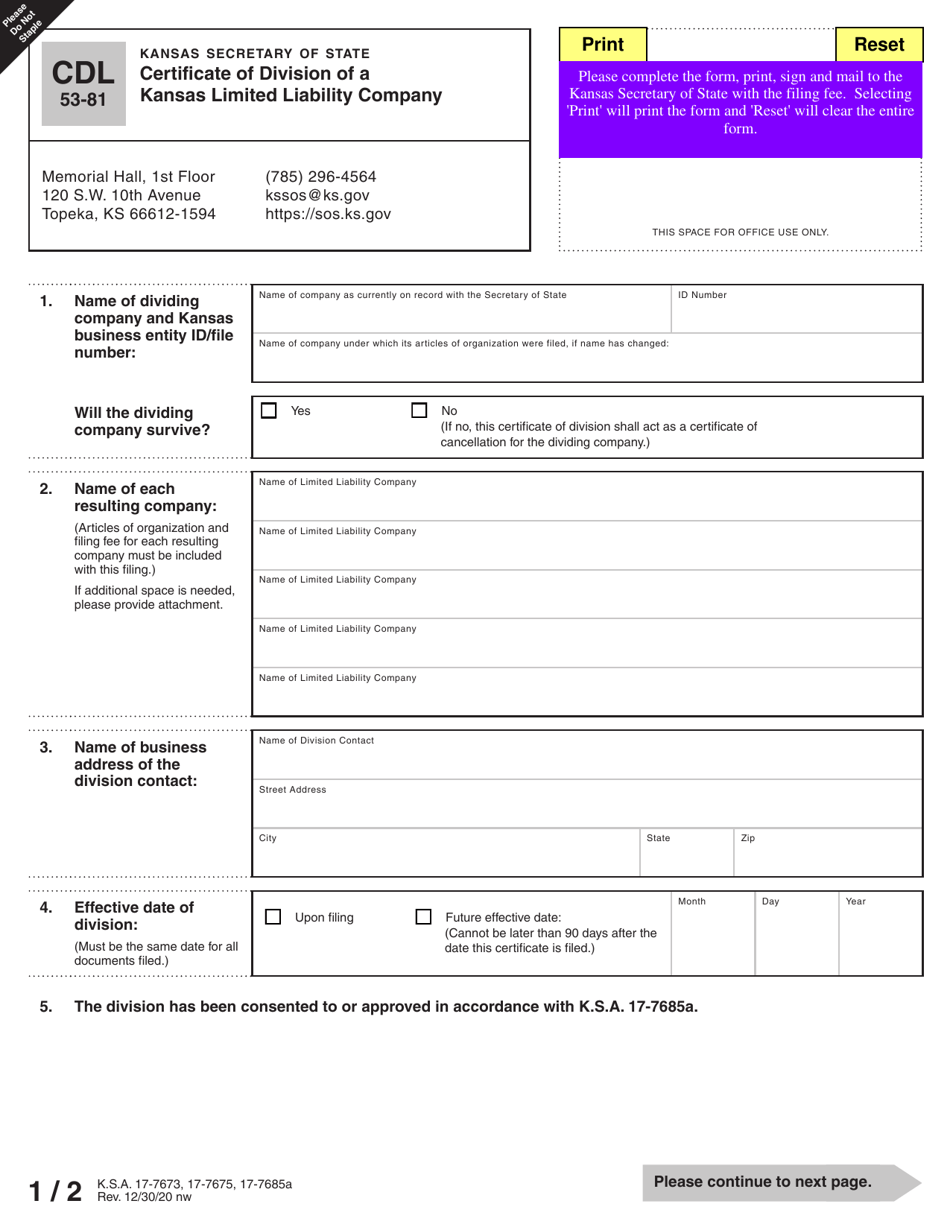 Please Do Not Staple

CDL
53-81

KANSAS SECRETARY OF STATE
Certificate of Division of a Kansas Limited Liability Company

Print

Reset

Please complete the form, print, sign and mail to the Kansas Secretary of State with the filing fee. Selecting 'Print' will print the form and 'Reset' will clear the entire form.

Memorial Hall, 1st Floor
120 S.W. 10th Avenue
Topeka, KS 66612-1594

(785) 296-4564
kssos@ks.gov
https://sos.ks.gov

THIS SPACE FOR OFFICE USE ONLY.

1. Name of dividing company and Kansas business entity ID/file number:

Name of company as currently on record with the Secretary of State

ID Number

Name of company under which its articles of organization were filed, if name has changed:

Will the dividing company survive?

Yes

No
(If no, this certificate of division shall act as a certificate of cancellation for the dividing company.)

2. Name of each resulting company:
(Articles of organization and filing fee for each resulting company must be included with this filing.)
If additional space is needed, please provide attachment.

Name of Limited Liability Company

Name of Limited Liability Company

Name of Limited Liability Company

Name of Limited Liability Company

Name of Limited Liability Company

3. Name of business address of the division contact:

Name of Division Contact

Street Address

City

State

Zip

4. Effective date of division:
(Must be the same date for all documents filed.)

Upon filing

Future effective date:
(Cannot be later than 90 days after the date this certificate is filed.)

Month

Day

Year

5. The division has been consented to or approved in accordance with K.S.A. 17-7685a.

1 / 2 K.S.A. 17-7673, 17-7675, 17-7685a
Rev. 12/30/20 nw

Please continue to next page.